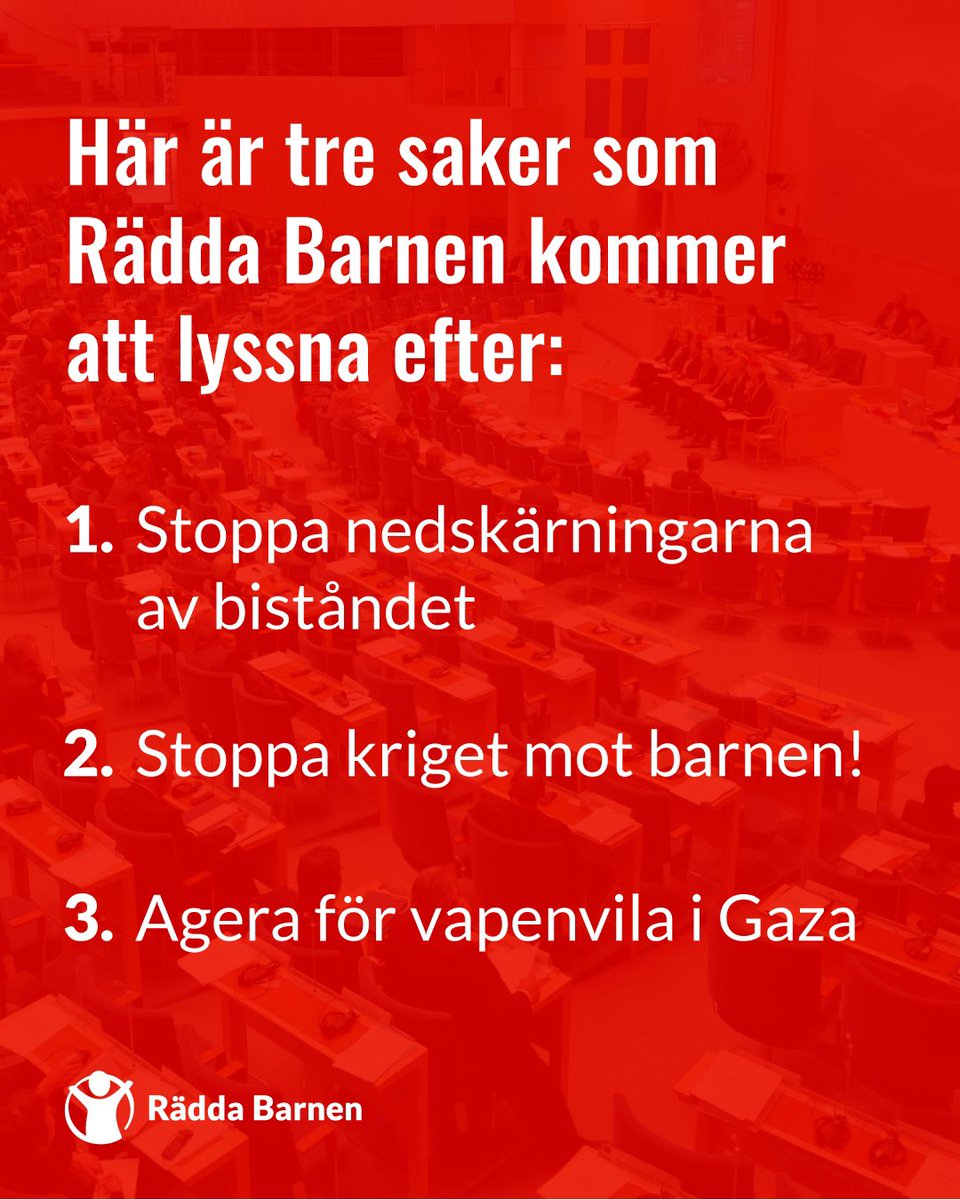 Här är tre saker som Rädda Barnen kommer att lyssna efter:

1. Stoppa nedskärningarna av biståndet

2. Stoppa kriget mot barnen!

3. Agera för vapenvila i Gaza

Rädda Barnen